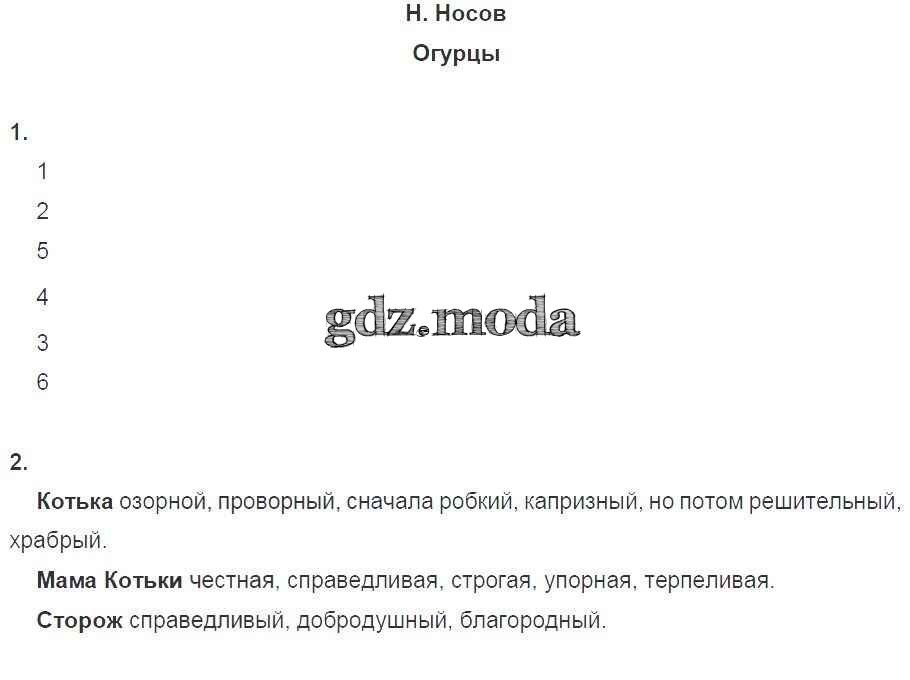 Н. Носов

Огурцы

1.

1

2

5

4

3

6

2.

Котька озорной, проворный, сначала робкий, капризный, но потом решительный, храбрый.

Мама Котьки честная, справедливая, строгая, упорная, терпеливая.

Сторож справедливый, добродушный, благородный.

gdz.moda